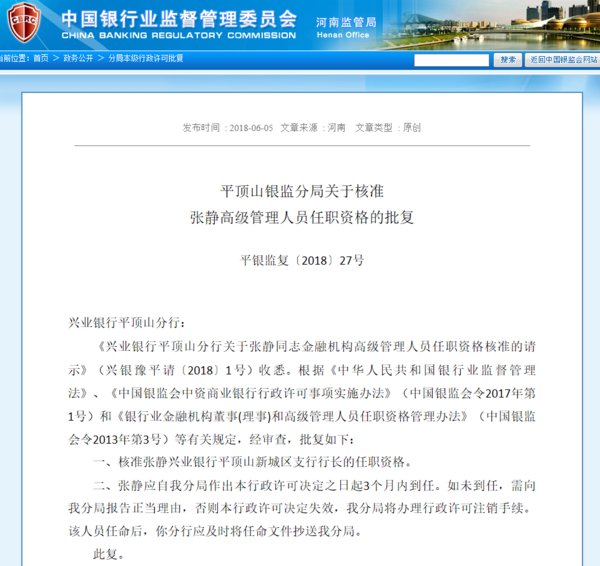 CBRC

中国银行业监督管理委员会
CHINA BANKING REGULATORY COMMISSION

河南监管局
Henan Office

当前位置：首页 > 政务公开 > 分局本级行政许可批复

搜索　返回中国银监会网站

发布时间：2018-06-05　文章来源：河南　文章类型：原创

平顶山银监分局关于核准
张静高级管理人员任职资格的批复

平银监复〔2018〕27号

兴业银行平顶山分行：

《兴业银行平顶山分行关于张静同志金融机构高级管理人员任职资格核准的请示》（兴银豫平请〔2018〕1号）收悉。根据《中华人民共和国银行业监督管理法》、《中国银监会中资商业银行行政许可事项实施办法》（中国银监会令2017年第1号）和《银行业金融机构董事(理事)和高级管理人员任职资格管理办法》（中国银监会令2013年第3号）等有关规定，经审查，批复如下：

一、核准张静兴业银行平顶山新城区支行行长的任职资格。

二、张静应自我分局作出本行政许可决定之日起3个月内到任。如未到任，需向我分局报告正当理由，否则本行政许可决定失效，我分局将办理行政许可注销手续。该人员任命后，你分行应及时将任命文件抄送我分局。

此复。